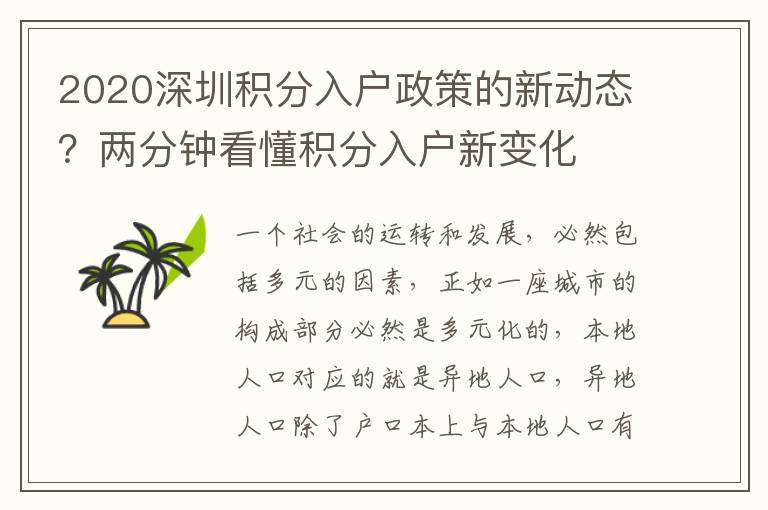 2020深圳积分入户政策的新动态？两分钟看懂积分入户新变化

一个社会的运转和发展，必然包括多元的因素，正如一座城市的构成部分必然是多元化的，本地人口对应的就是异地人口，异地人口除了户口本上与本地人口有